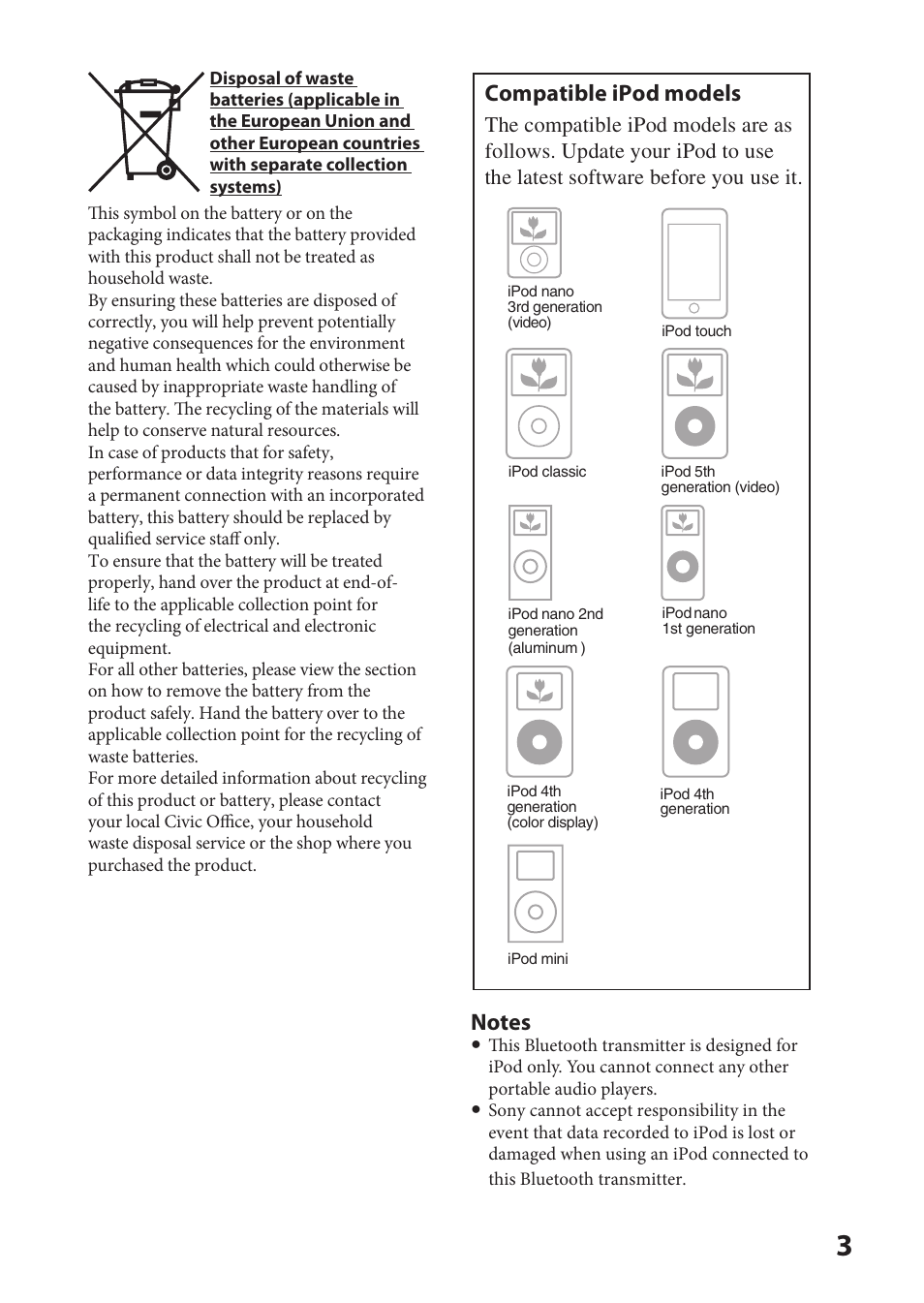 Disposal of waste batteries (applicable in the European Union and other European countries with separate collection systems)

This symbol on the battery or on the packaging indicates that the battery provided with this product shall not be treated as household waste.
By ensuring these batteries are disposed of correctly, you will help prevent potentially negative consequences for the environment and human health which could otherwise be caused by inappropriate waste handling of the battery. The recycling of the materials will help to conserve natural resources.
In case of products that for safety, performance or data integrity reasons require a permanent connection with an incorporated battery, this battery should be replaced by qualified service staff only.
To ensure that the battery will be treated properly, hand over the product at end-of-life to the applicable collection point for the recycling of electrical and electronic equipment.
For all other batteries, please view the section on how to remove the battery from the product safely. Hand the battery over to the applicable collection point for the recycling of waste batteries.
For more detailed information about recycling of this product or battery, please contact your local Civic Office, your household waste disposal service or the shop where you purchased the product.

Compatible iPod models

The compatible iPod models are as follows. Update your iPod to use the latest software before you use it.

iPod nano 3rd generation (video)

iPod touch

iPod classic

iPod 5th generation (video)

iPod nano 2nd generation (aluminum )

iPod nano 1st generation

iPod 4th generation (color display)

iPod 4th generation

iPod mini

Notes
• This Bluetooth transmitter is designed for iPod only. You cannot connect any other portable audio players.
• Sony cannot accept responsibility in the event that data recorded to iPod is lost or damaged when using an iPod connected to this Bluetooth transmitter.

3